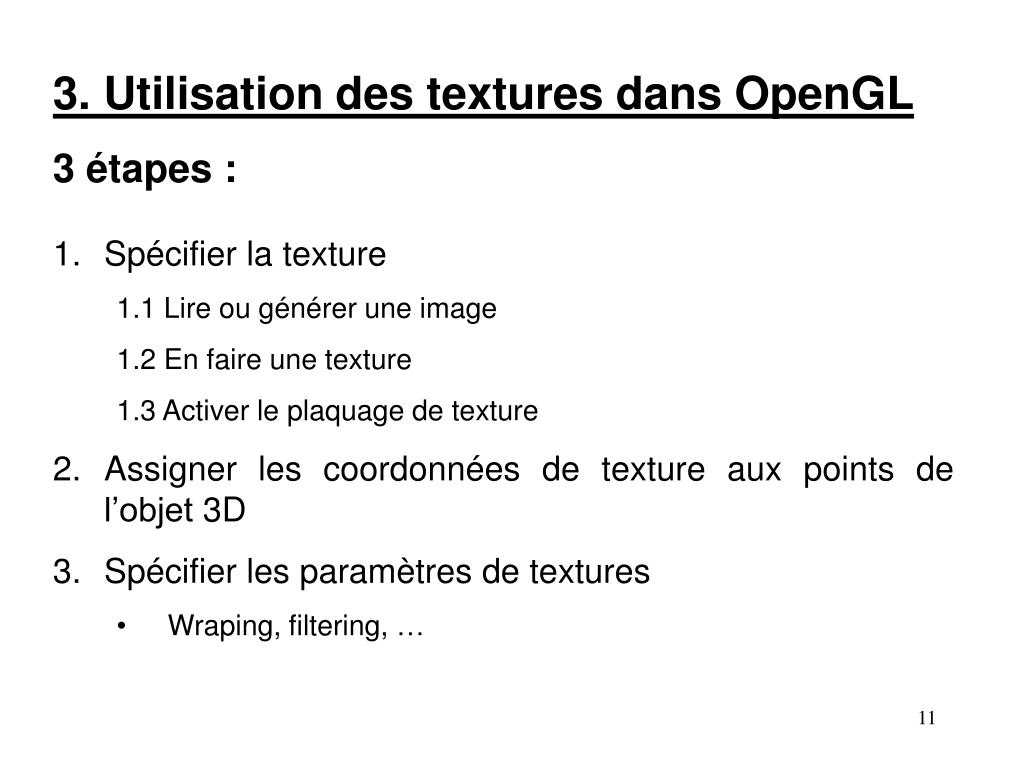 3. Utilisation des textures dans OpenGL

3 étapes :

1. Spécifier la texture

1.1 Lire ou générer une image

1.2 En faire une texture

1.3 Activer le plaquage de texture

2. Assigner les coordonnées de texture aux points de l’objet 3D

3. Spécifier les paramètres de textures

• Wraping, filtering, …

11